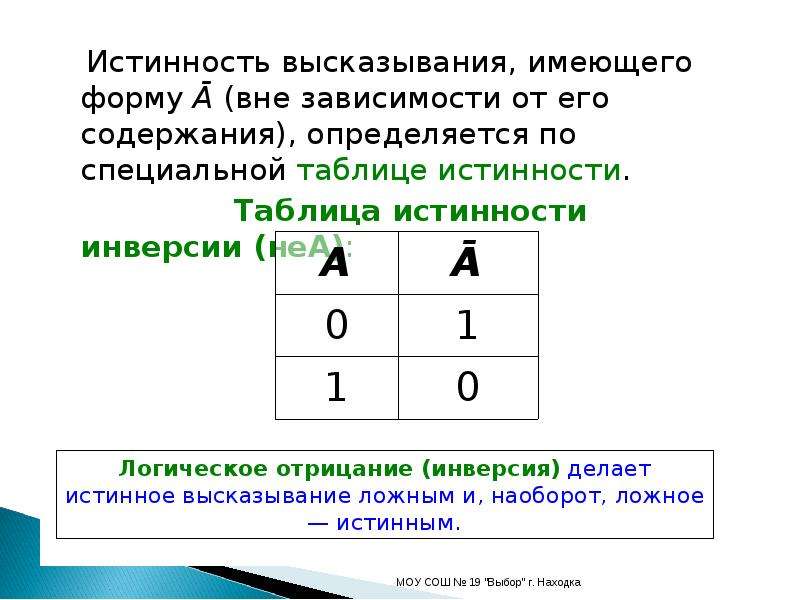 Истинность высказывания, имеющего форму $\bar{A}$ (вне зависимости от его содержания), определяется по специальной таблице истинности.

Таблица истинности инверсии (неА):

| $A$ | $\bar{A}$ |
|---|---|
| 0 | 1 |
| 1 | 0 |

Логическое отрицание (инверсия) делает истинное высказывание ложным и, наоборот, ложное — истинным.

МОУ СОШ № 19 "Выбор" г. Находка